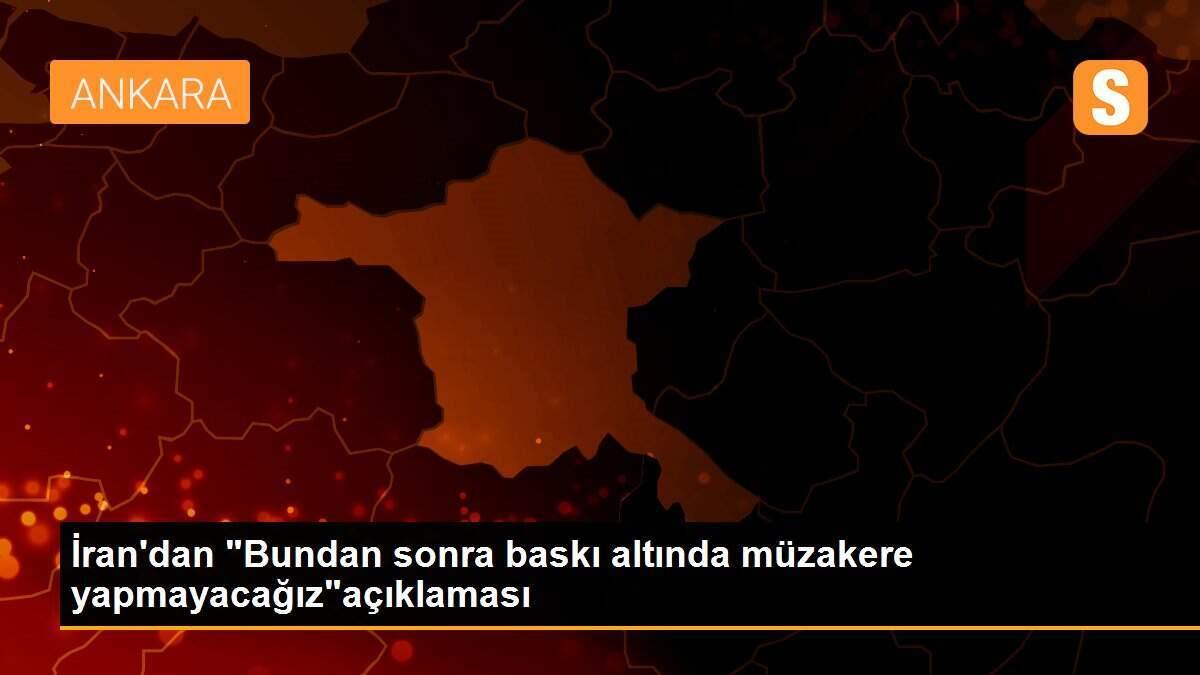 ANKARA

S

İran'dan "Bundan sonra baskı altında müzakere yapmayacağız"açıklaması